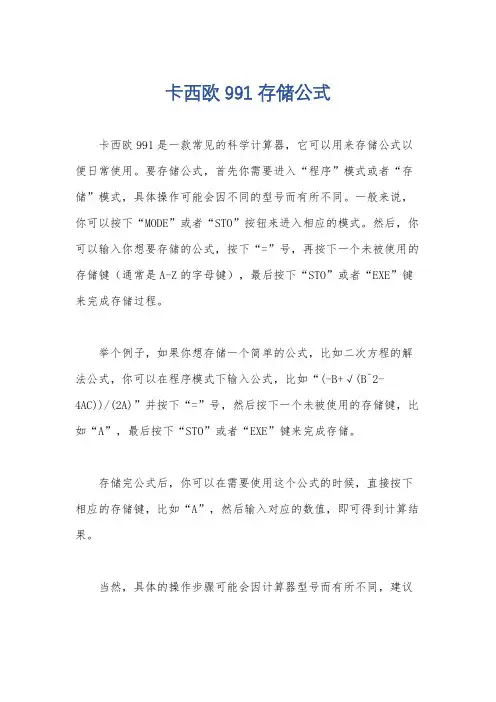 卡西欧 991 存储公式

卡西欧 991 是一款常见的科学计算器，它可以用来存储公式以便日常使用。要存储公式，首先你需要进入“程序”模式或者“存储”模式，具体操作可能会因不同的型号而有所不同。一般来说，你可以按下“MODE”或者“STO”按钮来进入相应的模式。然后，你可以输入你想要存储的公式，按下“=”号，再按下一个未被使用的存储键（通常是 A-Z 的字母键），最后按下“STO”或者“EXE”键来完成存储过程。

举个例子，如果你想存储一个简单的公式，比如二次方程的解法公式，你可以在程序模式下输入公式，比如“(-B+√(B^2-4AC))/(2A)”并按下“=”号，然后按下一个未被使用的存储键，比如“A”，最后按下“STO”或者“EXE”键来完成存储。

存储完公式后，你可以在需要使用这个公式的时候，直接按下相应的存储键，比如“A”，然后输入对应的数值，即可得到计算结果。

当然，具体的操作步骤可能会因计算器型号而有所不同，建议